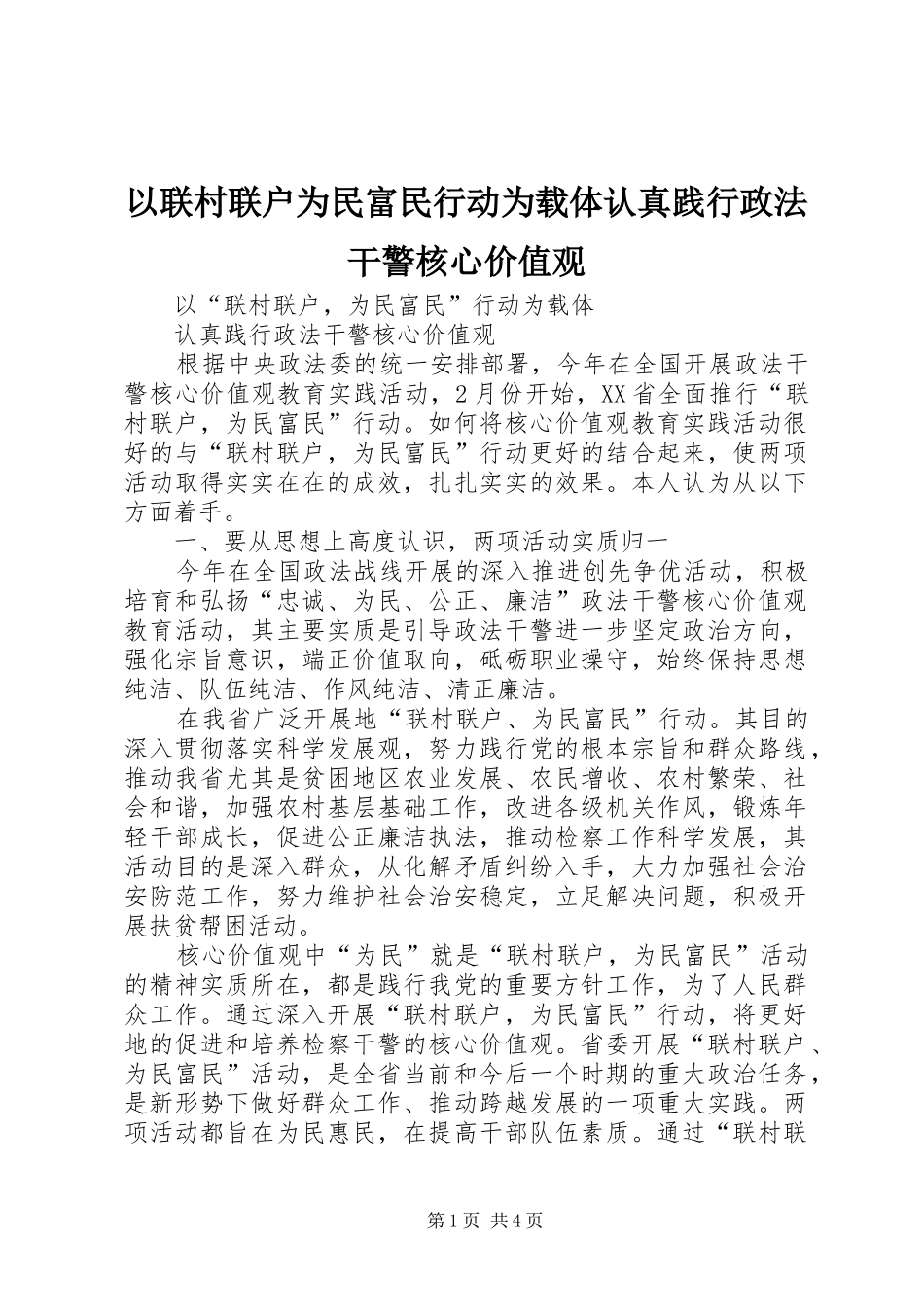 以联村联户为民富民行动为载体认真践行政法干警核心价值观

以“联村联户，为民富民”行动为载体

认真践行政法干警核心价值观

根据中央政法委的统一安排部署，今年在全国开展政法干警核心价值观教育实践活动，2月份开始，XX省全面推行“联村联户，为民富民”行动。如何将核心价值观教育实践活动很好的与“联村联户，为民富民”行动更好的结合起来，使两项活动取得实实在在的成效，扎扎实实的效果。本人认为从以下方面着手。

一、要从思想上高度认识，两项活动实质归一

今年在全国政法战线开展的深入推进创先争优活动，积极培育和弘扬“忠诚、为民、公正、廉洁”政法干警核心价值观教育活动，其主要实质是引导政法干警进一步坚定政治方向，强化宗旨意识，端正价值取向，砥砺职业操守，始终保持思想纯洁、队伍纯洁、作风纯洁、清正廉洁。

在我省广泛开展地“联村联户、为民富民”行动。其目的深入贯彻落实科学发展观，努力践行党的根本宗旨和群众路线，推动我省尤其是贫困地区农业发展、农民增收、农村繁荣、社会和谐，加强农村基层基础工作，改进各级机关作风，锻炼年轻干部成长，促进公正廉洁执法，推动检察工作科学发展，其活动目的是深入群众，从化解矛盾纠纷入手，大力加强社会治安防范工作，努力维护社会治安稳定，立足解决问题，积极开展扶贫帮困活动。

核心价值观中“为民”就是“联村联户，为民富民”活动的精神实质所在，都是践行我党的重要方针工作，为了人民群众工作。通过深入开展“联村联户，为民富民”行动，将更好地的促进和培养检察干警的核心价值观。省委开展“联村联户、为民富民”活动，是全省当前和今后一个时期的重大政治任务，是新形势下做好群众工作、推动跨越发展的一项重大实践。两项活动都旨在为民惠民，在提高干部队伍素质。通过“联村联

第1页 共4页